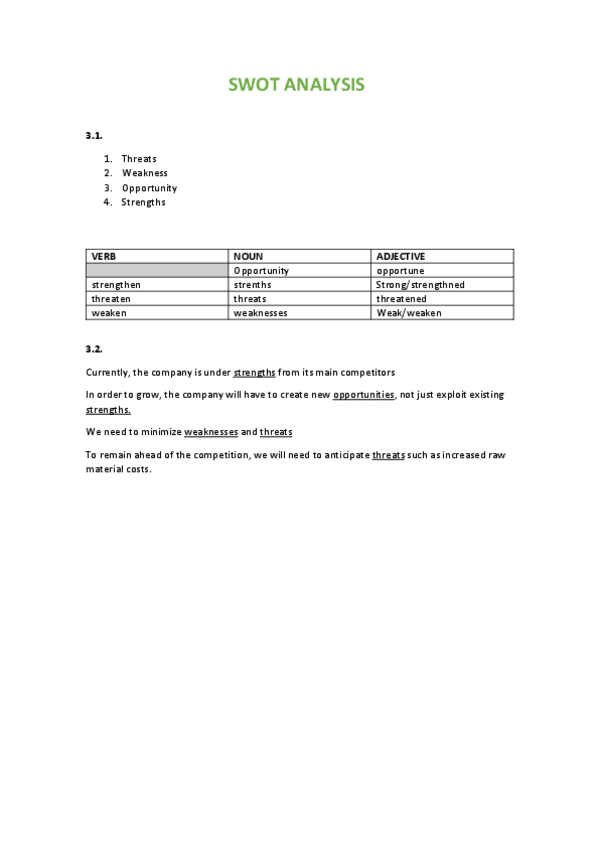 SWOT ANALYSIS

3.1.

1. Threats
2. Weakness
3. Opportunity
4. Strengths

| VERB | NOUN | ADJECTIVE |
|---|---|---|
| | Opportunity | opportune |
| strengthen | strenths | Strong/strengthned |
| threaten | threats | threatened |
| weaken | weaknesses | Weak/weaken |

3.2.

Currently, the company is under strengths from its main competitors

In order to grow, the company will have to create new opportunities, not just exploit existing strengths.

We need to minimize weaknesses and threats

To remain ahead of the competition, we will need to anticipate threats such as increased raw material costs.